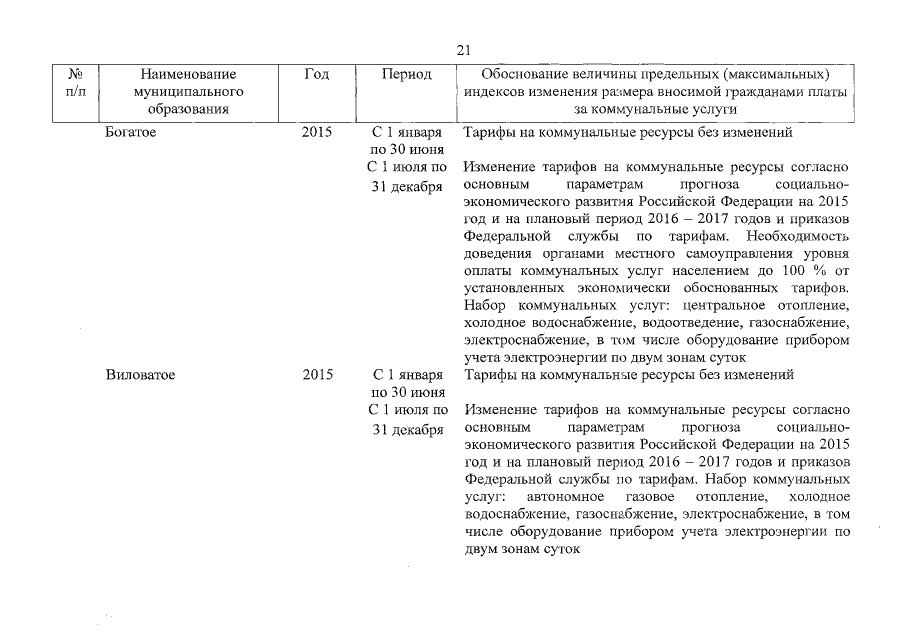 21

| № п/п | Наименование муниципального образования | Год | Период | Обоснование величины предельных (максимальных) индексов изменения размера вносимой гражданами платы за коммунальные услуги |
|---|---|---|---|---|
| | Богатое | 2015 | С 1 января по 30 июня | Тарифы на коммунальные ресурсы без изменений |
| | | | С 1 июля по 31 декабря | Изменение тарифов на коммунальные ресурсы согласно основным параметрам прогноза социально-экономического развития Российской Федерации на 2015 год и на плановый период 2016 – 2017 годов и приказов Федеральной службы по тарифам. Необходимость доведения органами местного самоуправления уровня оплаты коммунальных услуг населением до 100 % от установленных экономически обоснованных тарифов. Набор коммунальных услуг: центральное отопление, холодное водоснабжение, водоотведение, газоснабжение, электроснабжение, в том числе оборудование прибором учета электроэнергии по двум зонам суток |
| | Виловатое | 2015 | С 1 января по 30 июня | Тарифы на коммунальные ресурсы без изменений |
| | | | С 1 июля по 31 декабря | Изменение тарифов на коммунальные ресурсы согласно основным параметрам прогноза социально-экономического развития Российской Федерации на 2015 год и на плановый период 2016 – 2017 годов и приказов Федеральной службы по тарифам. Набор коммунальных услуг: автономное газовое отопление, холодное водоснабжение, газоснабжение, электроснабжение, в том числе оборудование прибором учета электроэнергии по двум зонам суток |